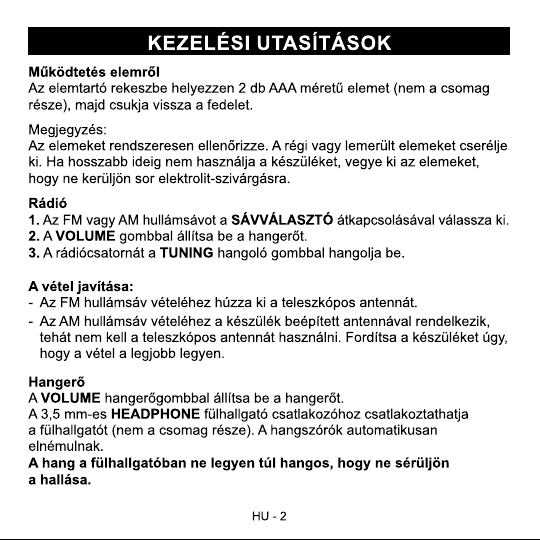 KEZELÉSI UTASÍTÁSOK

Működtetés elemről
Az elemtartó rekeszbe helyezzen 2 db AAA méretű elemet (nem a csomag része), majd csukja vissza a fedelet.

Megjegyzés:
Az elemeket rendszeresen ellenőrizze. A régi vagy lemerült elemeket cserélje ki. Ha hosszabb ideig nem használja a készüléket, vegye ki az elemeket, hogy ne kerüljön sor elektrolit-szivárgásra.

Rádió
1. Az FM vagy AM hullámsávot a SÁVVÁLASZTÓ átkapcsolásával válassza ki.
2. A VOLUME gombbal állítsa be a hangerőt.
3. A rádiócsatornát a TUNING hangoló gombbal hangolja be.

A vétel javítása:
- Az FM hullámsáv vételéhez húzza ki a teleszkópos antennát.
- Az AM hullámsáv vételéhez a készülék beépített antennával rendelkezik, tehát nem kell a teleszkópos antennát használni. Fordítsa a készüléket úgy, hogy a vétel a legjobb legyen.

Hangerő
A VOLUME hangerőgombbal állítsa be a hangerőt.
A 3,5 mm-es HEADPHONE fülhallgató csatlakozóhoz csatlakoztathatja a fülhallgatót (nem a csomag része). A hangszórók automatikusan elnémulnak.
A hang a fülhallgatóban ne legyen túl hangos, hogy ne sérüljön a hallása.

HU - 2